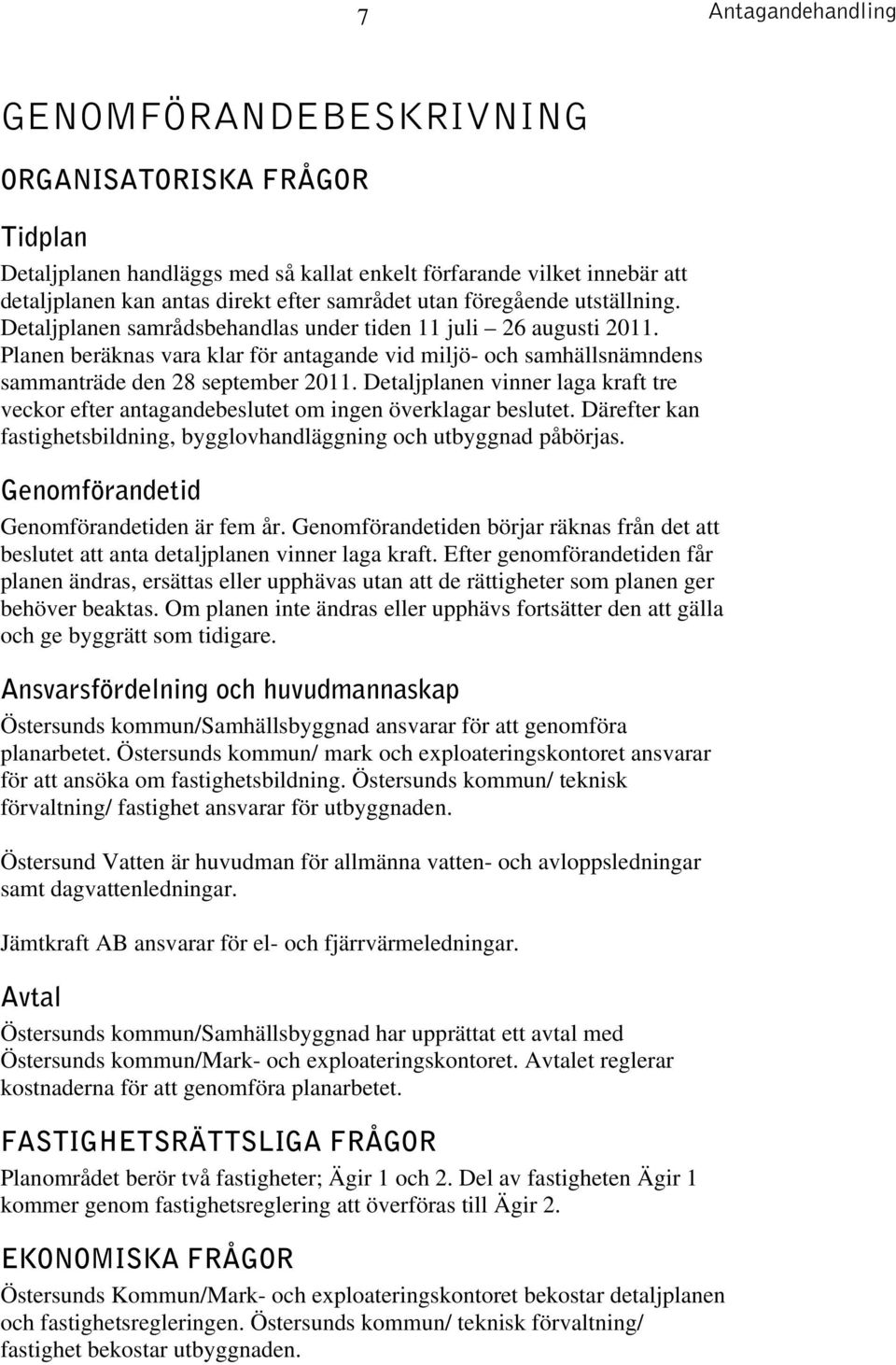 7

Antagandehandling

GENOMFÖRANDEBESKRIVNING

ORGANISATORISKA FRÅGOR

Tidplan

Detaljplanen handläggs med så kallat enkelt förfarande vilket innebär att detaljplanen kan antas direkt efter samrådet utan föregående utställning. Detaljplanen samrådsbehandlas under tiden 11 juli – 26 augusti 2011. Planen beräknas vara klar för antagande vid miljö- och samhällsnämndens sammanträde den 28 september 2011. Detaljplanen vinner laga kraft tre veckor efter antagandebeslutet om ingen överklagar beslutet. Därefter kan fastighetsbildning, bygglovhandläggning och utbyggnad påbörjas.

Genomförandetid

Genomförandetiden är fem år. Genomförandetiden börjar räknas från det att beslutet att anta detaljplanen vinner laga kraft. Efter genomförandetiden får planen ändras, ersättas eller upphävas utan att de rättigheter som planen ger behöver beaktas. Om planen inte ändras eller upphävs fortsätter den att gälla och ge byggrätt som tidigare.

Ansvarsfördelning och huvudmannaskap

Östersunds kommun/Samhällsbyggnad ansvarar för att genomföra planarbetet. Östersunds kommun/ mark och exploateringskontoret ansvarar för att ansöka om fastighetsbildning. Östersunds kommun/ teknisk förvaltning/ fastighet ansvarar för utbyggnaden.

Östersund Vatten är huvudman för allmänna vatten- och avloppsledningar samt dagvattenledningar.

Jämtkraft AB ansvarar för el- och fjärrvärmeledningar.

Avtal

Östersunds kommun/Samhällsbyggnad har upprättat ett avtal med Östersunds kommun/Mark- och exploateringskontoret. Avtalet reglerar kostnaderna för att genomföra planarbetet.

FASTIGHETSRÄTTSLIGA FRÅGOR

Planområdet berör två fastigheter; Ägir 1 och 2. Del av fastigheten Ägir 1 kommer genom fastighetsreglering att överföras till Ägir 2.

EKONOMISKA FRÅGOR

Östersunds Kommun/Mark- och exploateringskontoret bekostar detaljplanen och fastighetsregleringen. Östersunds kommun/ teknisk förvaltning/ fastighet bekostar utbyggnaden.